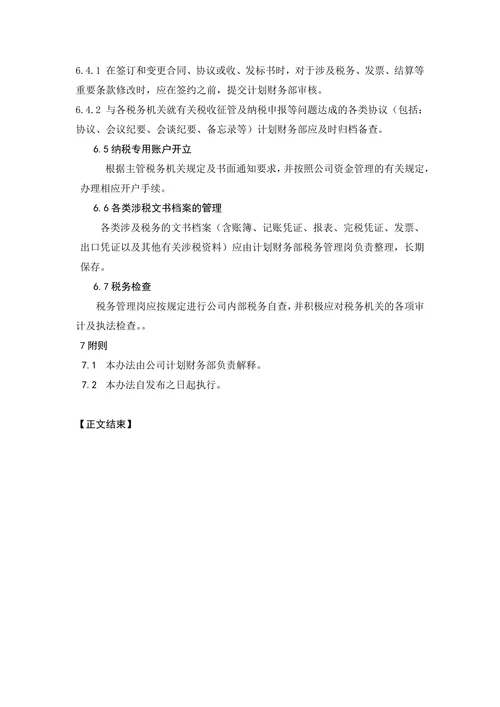 6.4.1 在签订和变更合同、协议或收、发标书时，对于涉及税务、发票、结算等重要条款修改时，应在签约之前，提交计划财务部审核。

6.4.2 与各税务机关就有关税收征管及纳税申报等问题达成的各类协议（包括：协议、会议纪要、会谈纪要、备忘录等）计划财务部应及时归档备查。

6.5 纳税专用账户开立

根据主管税务机关规定及书面通知要求，并按照公司资金管理的有关规定，办理相应开户手续。

6.6 各类涉税文书档案的管理

各类涉及税务的文书档案（含账簿、记账凭证、报表、完税凭证、发票、出口凭证以及其他有关涉税资料）应由计划财务部税务管理岗负责整理，长期保存。

6.7 税务检查

税务管理岗应按规定进行公司内部税务自查，并积极应对税务机关的各项审计及执法检查。。

7 附则

7.1 本办法由公司计划财务部负责解释。

7.2 本办法自发布之日起执行。

【正文结束】